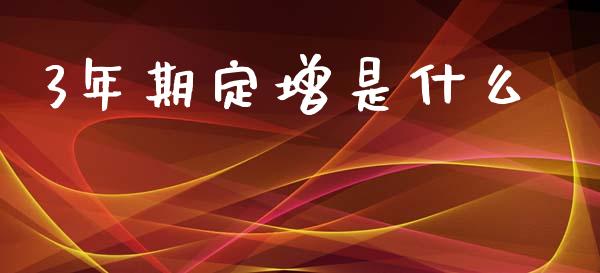 3年期定增是什么